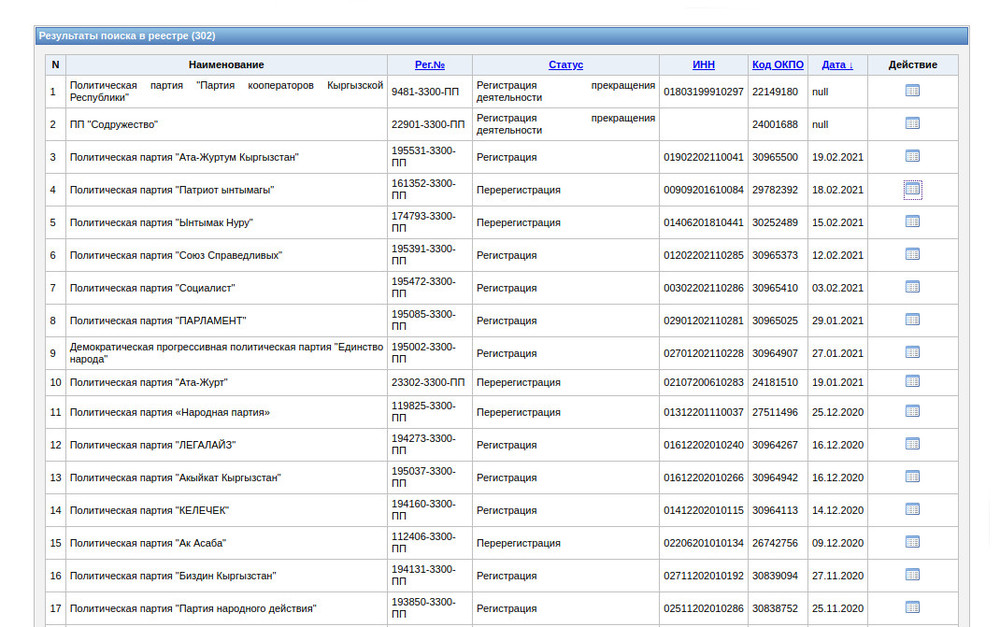 Результаты поиска в реестре (302)

| N | Наименование | Рег.№ | Статус | ИНН | Код ОКПО | Дата ↓ | Действие |
|---|---|---|---|---|---|---|---|
| 1 | Политическая партия "Партия кооператоров Кыргызской Республики" | 9481-3300-ПП | Регистрация прекращения деятельности | 01803199910297 | 22149180 | null | |
| 2 | ПП "Содружество" | 22901-3300-ПП | Регистрация прекращения деятельности | | 24001688 | null | |
| 3 | Политическая партия "Ата-Журтум Кыргызстан" | 195531-3300-ПП | Регистрация | 01902202110041 | 30965500 | 19.02.2021 | |
| 4 | Политическая партия "Патриот ынтымагы" | 161352-3300-ПП | Перерегистрация | 00909201610084 | 29782392 | 18.02.2021 | |
| 5 | Политическая партия "Ынтымак Нуру" | 174793-3300-ПП | Перерегистрация | 01406201810441 | 30252489 | 15.02.2021 | |
| 6 | Политическая партия "Союз Справедливых" | 195391-3300-ПП | Регистрация | 01202202110285 | 30965373 | 12.02.2021 | |
| 7 | Политическая партия "Социалист" | 195472-3300-ПП | Регистрация | 00302202110286 | 30965410 | 03.02.2021 | |
| 8 | Политическая партия "ПАРЛАМЕНТ" | 195085-3300-ПП | Регистрация | 02901202110281 | 30965025 | 29.01.2021 | |
| 9 | Демократическая прогрессивная политическая партия "Единство народа" | 195002-3300-ПП | Регистрация | 02701202110228 | 30964907 | 27.01.2021 | |
| 10 | Политическая партия "Ата-Журт" | 23302-3300-ПП | Перерегистрация | 02107200610283 | 24181510 | 19.01.2021 | |
| 11 | Политическая партия «Народная партия» | 119825-3300-ПП | Перерегистрация | 01312201110037 | 27511496 | 25.12.2020 | |
| 12 | Политическая партия "ЛЕГАЛАЙЗ" | 194273-3300-ПП | Регистрация | 01612202010240 | 30964267 | 16.12.2020 | |
| 13 | Политическая партия "Акыйкат Кыргызстан" | 195037-3300-ПП | Регистрация | 01612202010266 | 30964942 | 16.12.2020 | |
| 14 | Политическая партия "КЕЛЕЧЕК" | 194160-3300-ПП | Регистрация | 01412202010115 | 30964113 | 14.12.2020 | |
| 15 | Политическая партия "Ак Асаба" | 112406-3300-ПП | Перерегистрация | 02206201010134 | 26742756 | 09.12.2020 | |
| 16 | Политическая партия "Биздин Кыргызстан" | 194131-3300-ПП | Регистрация | 02711202010192 | 30839094 | 27.11.2020 | |
| 17 | Политическая партия "Партия народного действия" | 193850-3300-ПП | Регистрация | 02511202010286 | 30838752 | 25.11.2020 | |